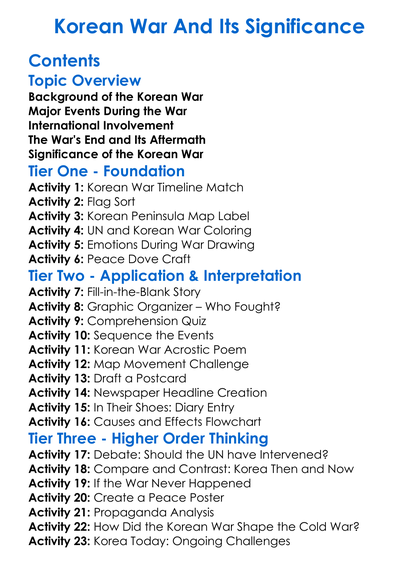 Korean War And Its Significance

Contents

Topic Overview

Background of the Korean War
Major Events During the War
International Involvement
The War's End and Its Aftermath
Significance of the Korean War

Tier One - Foundation

Activity 1: Korean War Timeline Match
Activity 2: Flag Sort
Activity 3: Korean Peninsula Map Label
Activity 4: UN and Korean War Coloring
Activity 5: Emotions During War Drawing
Activity 6: Peace Dove Craft

Tier Two - Application & Interpretation

Activity 7: Fill-in-the-Blank Story
Activity 8: Graphic Organizer – Who Fought?
Activity 9: Comprehension Quiz
Activity 10: Sequence the Events
Activity 11: Korean War Acrostic Poem
Activity 12: Map Movement Challenge
Activity 13: Draft a Postcard
Activity 14: Newspaper Headline Creation
Activity 15: In Their Shoes: Diary Entry
Activity 16: Causes and Effects Flowchart

Tier Three - Higher Order Thinking

Activity 17: Debate: Should the UN have Intervened?
Activity 18: Compare and Contrast: Korea Then and Now
Activity 19: If the War Never Happened
Activity 20: Create a Peace Poster
Activity 21: Propaganda Analysis
Activity 22: How Did the Korean War Shape the Cold War?
Activity 23: Korea Today: Ongoing Challenges